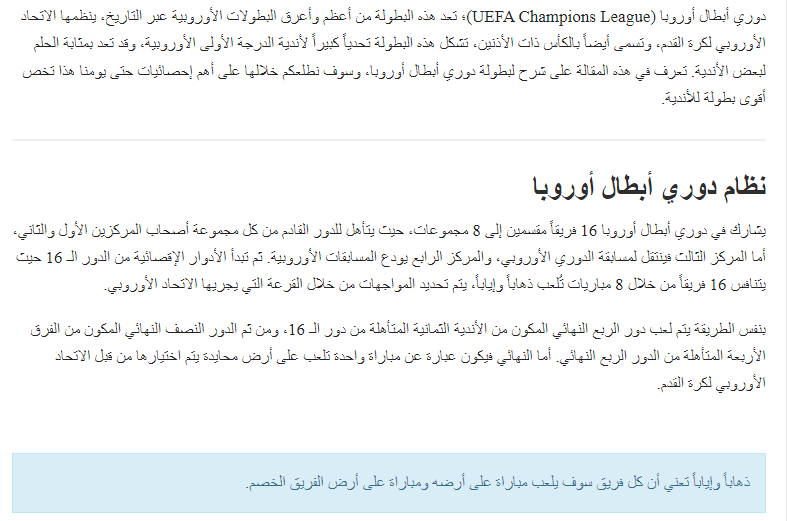 دوري أبطال أوروبا (UEFA Champions League)؛ تعد هذه البطولة من أعظم وأعرق البطولات الأوروبية عبر التاريخ، ينظمها الاتحاد الأوروبي لكرة القدم، وتسمى أيضاً بالكأس ذات الأذنين، تشكل هذه البطولة تحدياً كبيراً لأندية الدرجة الأولى الأوروبية، وقد تعد بمثابة الحلم لبعض الأندية. تعرف في هذه المقالة على شرح لبطولة دوري أبطال أوروبا، وسوف نطلعكم خلالها على أهم إحصائيات حتى يومنا هذا تخص أقوى بطولة للأندية.

نظام دوري أبطال أوروبا

يشارك في دوري أبطال أوروبا 16 فريقاً مقسمين إلى 8 مجموعات، حيث يتأهل للدور القادم من كل مجموعة أصحاب المركزين الأول والثاني، أما المركز الثالث فينتقل لمسابقة الدوري الأوروبي، والمركز الرابع يودع المسابقات الأوروبية. ثم تبدأ الأدوار الإقصائية من الدور الـ 16 حيث يتنافس 16 فريقاً من خلال 8 مباريات تُلعب ذهاباً وإياباً، يتم تحديد المواجهات من خلال القرعة التي يجريها الاتحاد الأوروبي.

بنفس الطريقة يتم لعب دور الربع النهائي المكون من الأندية الثمانية المتأهلة من دور الـ 16، ومن ثم الدور النصف النهائي المكون من الفرق الأربعة المتأهلة من الدور الربع النهائي. أما النهائي فيكون عبارة عن مباراة واحدة تلعب على أرض محايدة يتم اختيارها من قبل الاتحاد الأوروبي لكرة القدم.

ذهاباً وإياباً تعني أن كل فريق سوف يلعب مباراة على أرضه ومباراة على أرض الفريق الخصم.